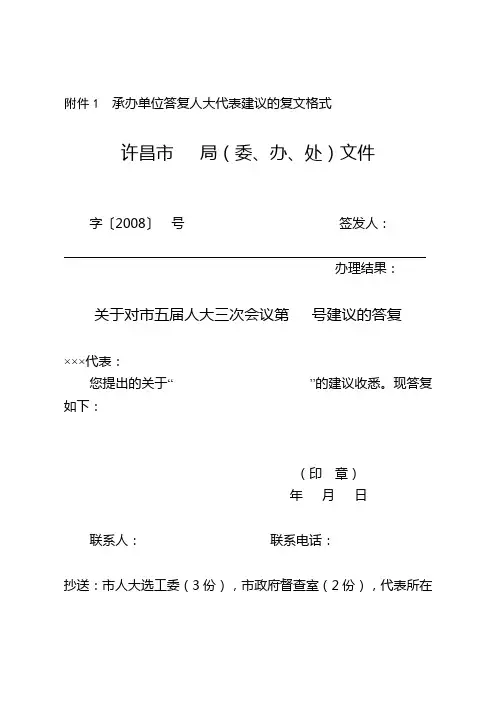 附件 1　承办单位答复人大代表建议的复文格式

许昌市　　局（委、办、处）文件

字〔2008〕　号　　　　　　　　　签发人：

办理结果：

关于对市五届人大三次会议第　　号建议的答复

×××代表：

您提出的关于“　　　　　　　　　　”的建议收悉。现答复如下：

（印　章）
年　　月　　日

联系人：　　　　　　　　联系电话：

抄送：市人大选工委（3 份），市政府督查室（2 份），代表所在